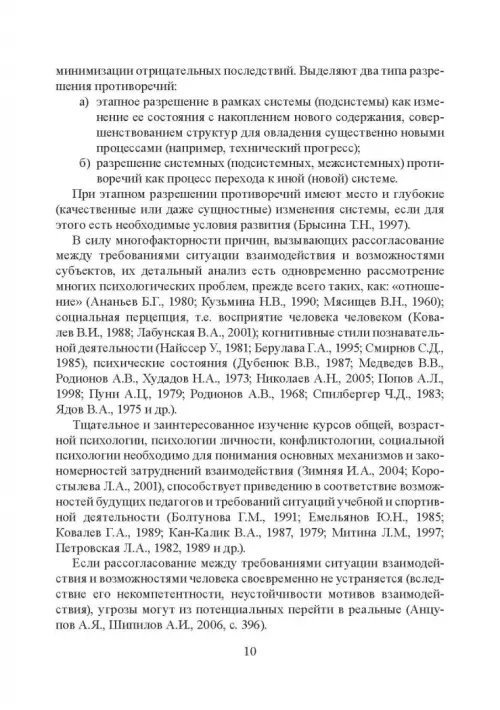 минимизации отрицательных последствий. Выделяют два типа разрешения противоречий:

а) этапное разрешение в рамках системы (подсистемы) как изменение ее состояния с накоплением нового содержания, совершенствованием структур для овладения существенно новыми процессами (например, технический прогресс);

б) разрешение системных (подсистемных, межсистемных) противоречий как процесс перехода к иной (новой) системе.

При этапном разрешении противоречий имеют место и глубокие (качественные или даже сущностные) изменения системы, если для этого есть необходимые условия развития (Брысина Т.Н., 1997).

В силу многофакторности причин, вызывающих рассогласование между требованиями ситуации взаимодействия и возможностями субъектов, их детальный анализ есть одновременно рассмотрение многих психологических проблем, прежде всего таких, как: «отношение» (Ананьев Б.Г., 1980; Кузьмина Н.В., 1990; Мясищев В.Н., 1960); социальная перцепция, т.е. восприятие человека человеком (Ковалев В.И., 1988; Лабунская В.А., 2001); когнитивные стили познавательной деятельности (Найссер У., 1981; Берулава Г.А., 1995; Смирнов С.Д., 1985), психические состояния (Дубенюк В.В., 1987; Медведев В.В., Родионов А.В., Худадов Н.А., 1973; Николаев А.Н., 2005; Попов А.Л., 1998; Пуни А.Ц., 1979; Родионов А.В., 1968; Спилбергер Ч.Д., 1983; Ядов В.А., 1975 и др.).

Тщательное и заинтересованное изучение курсов общей, возрастной психологии, психологии личности, конфликтологии, социальной психологии необходимо для понимания основных механизмов и закономерностей затруднений взаимодействия (Зимняя И.А., 2004; Коростылева Л.А., 2001), способствует приведению в соответствие возможностей будущих педагогов и требований ситуаций учебной и спортивной деятельности (Болтунова Г.М., 1991; Емельянов Ю.Н., 1985; Ковалев Г.А., 1989; Кан-Калик В.А., 1987, 1979; Митина Л.М., 1997; Петровская Л.А., 1982, 1989 и др.).

Если рассогласование между требованиями ситуации взаимодействия и возможностями человека своевременно не устраняется (вследствие его некомпетентности, неустойчивости мотивов взаимодействия), угрозы могут из потенциальных перейти в реальные (Анцупов А.Я., Шипилов А.И., 2006, с. 396).

10